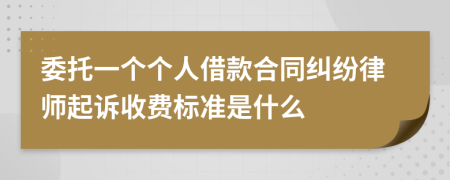 委托一个个人借款合同纠纷律师起诉收费标准是什么